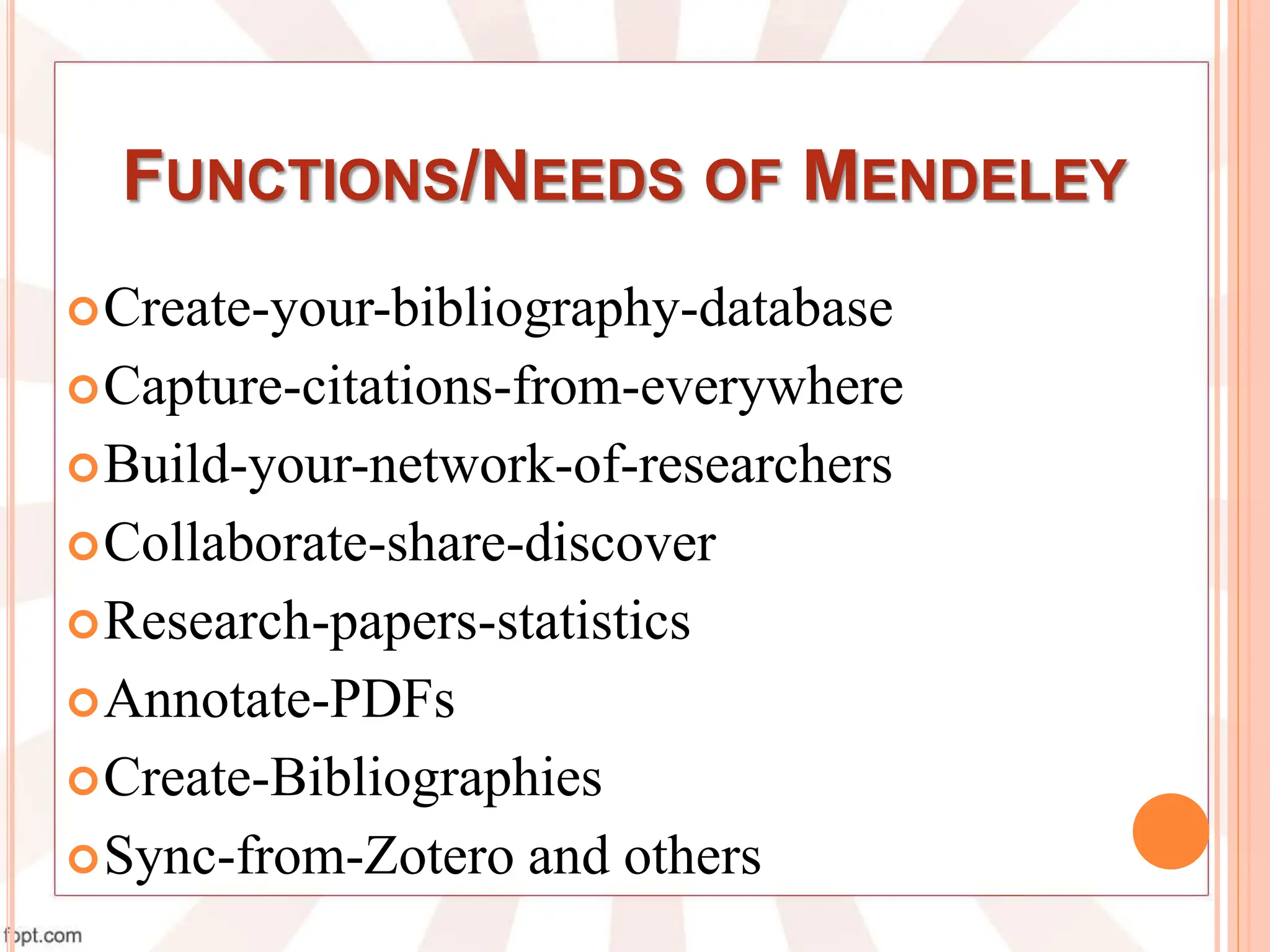 FUNCTIONS/NEEDS OF MENDELEY

Create-your-bibliography-database
Capture-citations-from-everywhere
Build-your-network-of-researchers
Collaborate-share-discover
Research-papers-statistics
Annotate-PDFs
Create-Bibliographies
Sync-from-Zotero and others

fppt.com